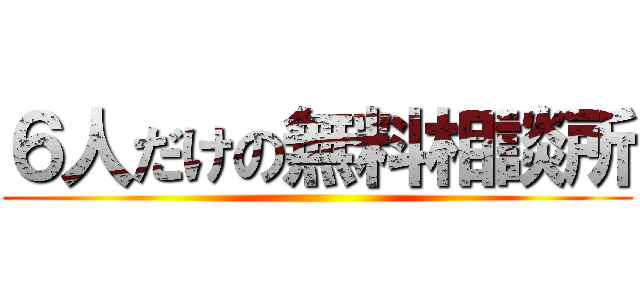 ６人だけの無料相談所